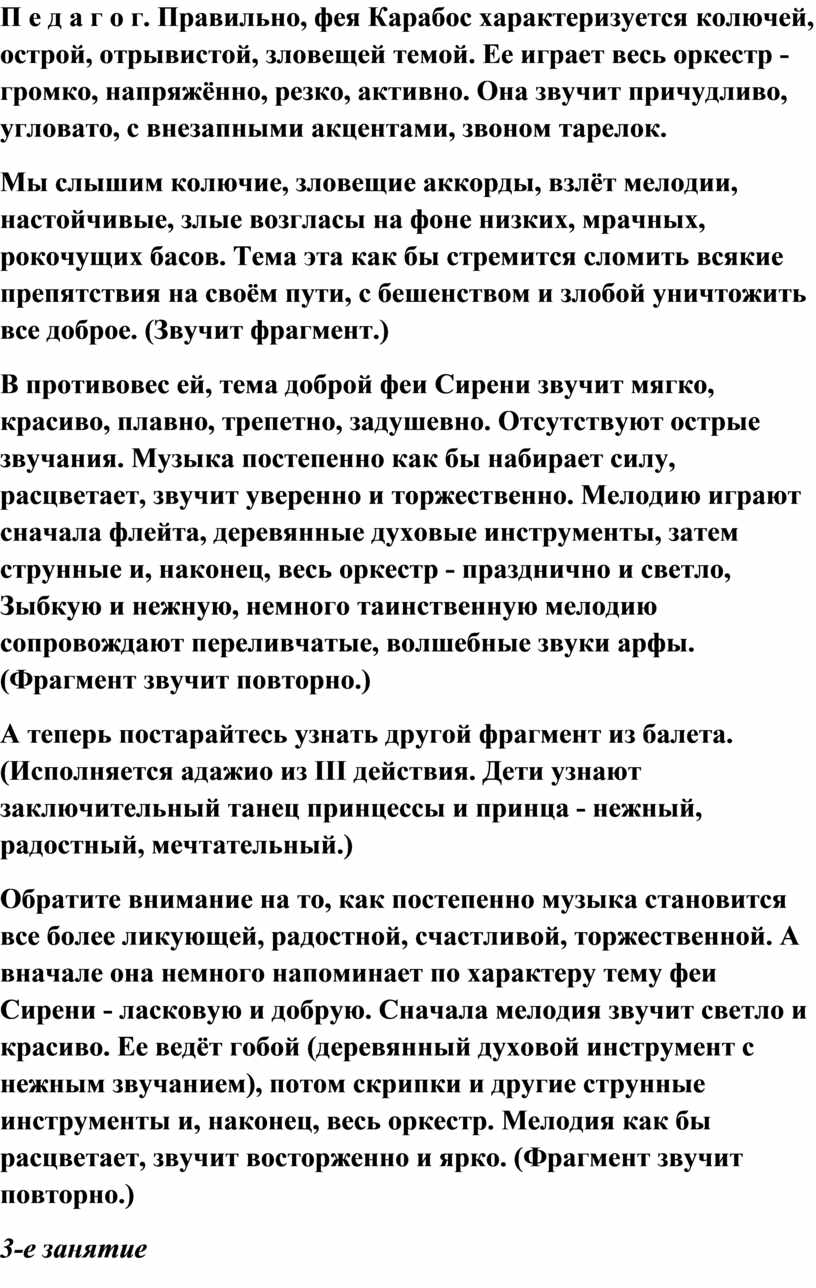 П е д а г о г. Правильно, фея Карабос характеризуется колючей, острой, отрывистой, зловещей темой. Ее играет весь оркестр - громко, напряжённо, резко, активно. Она звучит причудливо, угловато, с внезапными акцентами, звоном тарелок.

Мы слышим колючие, зловещие аккорды, взлёт мелодии, настойчивые, злые возгласы на фоне низких, мрачных, рокочущих басов. Тема эта как бы стремится сломить всякие препятствия на своём пути, с бешенством и злобой уничтожить все доброе. (Звучит фрагмент.)

В противовес ей, тема доброй феи Сирени звучит мягко, красиво, плавно, трепетно, задушевно. Отсутствуют острые звучания. Музыка постепенно как бы набирает силу, расцветает, звучит уверенно и торжественно. Мелодию играют сначала флейта, деревянные духовые инструменты, затем струнные и, наконец, весь оркестр - празднично и светло, Зыбкую и нежную, немного таинственную мелодию сопровождают переливчатые, волшебные звуки арфы. (Фрагмент звучит повторно.)

А теперь постарайтесь узнать другой фрагмент из балета. (Исполняется адажио из III действия. Дети узнают заключительный танец принцессы и принца - нежный, радостный, мечтательный.)

Обратите внимание на то, как постепенно музыка становится все более ликующей, радостной, счастливой, торжественной. А вначале она немного напоминает по характеру тему феи Сирени - ласковую и добрую. Сначала мелодия звучит светло и красиво. Ее ведёт гобой (деревянный духовой инструмент с нежным звучанием), потом скрипки и другие струнные инструменты и, наконец, весь оркестр. Мелодия как бы расцветает, звучит восторженно и ярко. (Фрагмент звучит повторно.)

3-е занятие